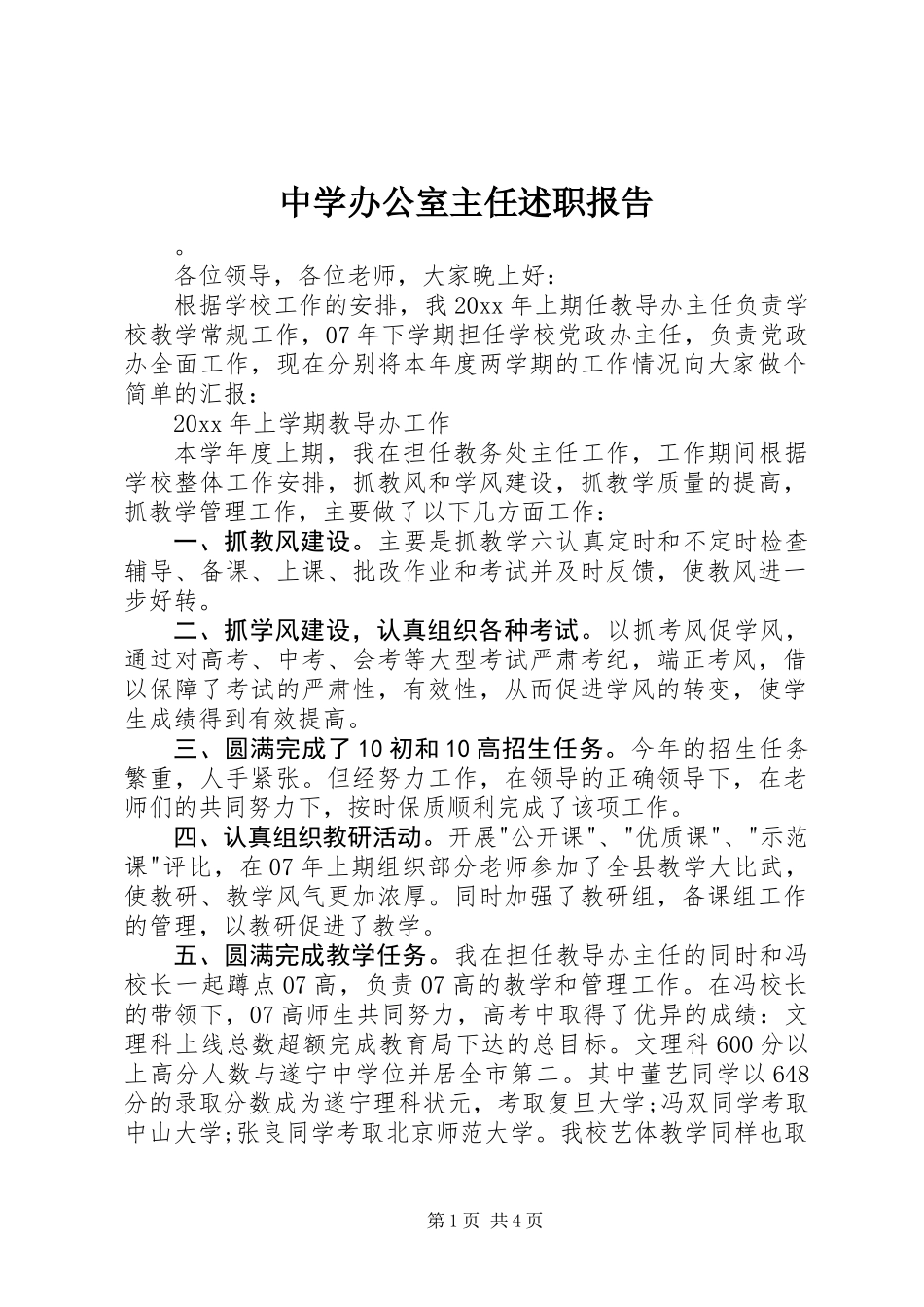 中学办公室主任述职报告

。

各位领导，各位老师，大家晚上好：

根据学校工作的安排，我20xx年上期任教导办主任负责学校教学常规工作，07年下学期担任学校党政办主任，负责党政办全面工作，现在分别将本年度两学期的工作情况向大家做个简单的汇报：

20xx年上学期教导办工作

本学年度上期，我在担任教务处主任工作，工作期间根据学校整体工作安排，抓教风和学风建设，抓教学质量的提高，抓教学管理工作，主要做了以下几方面工作：

一、抓教风建设。主要是抓教学六认真定时和不定时检查辅导、备课、上课、批改作业和考试并及时反馈，使教风进一步好转。

二、抓学风建设，认真组织各种考试。以抓考风促学风，通过对高考、中考、会考等大型考试严肃考纪，端正考风，借以保障了考试的严肃性，有效性，从而促进学风的转变，使学生成绩得到有效提高。

三、圆满完成了10初和10高招生任务。今年的招生任务繁重，人手紧张。但经努力工作，在领导的正确领导下，在老师们的共同努力下，按时保质顺利完成了该项工作。

四、认真组织教研活动。开展"公开课"、"优质课"、"示范课"评比，在07年上期组织部分老师参加了全县教学大比武，使教研、教学风气更加浓厚。同时加强了教研组，备课组工作的管理，以教研促进了教学。

五、圆满完成教学任务。我在担任教导办主任的同时和冯校长一起蹲点07高，负责07高的教学和管理工作。在冯校长的带领下，07高师生共同努力，高考中取得了优异的成绩：文理科上线总数超额完成教育局下达的总目标。文理科600分以上高分人数与遂宁中学位并居全市第二。其中董艺同学以648分的录取分数成为遂宁理科状元，考取复旦大学;冯双同学考取中山大学;张良同学考取北京师范大学。我校艺体教学同样也取

第1页 共4页